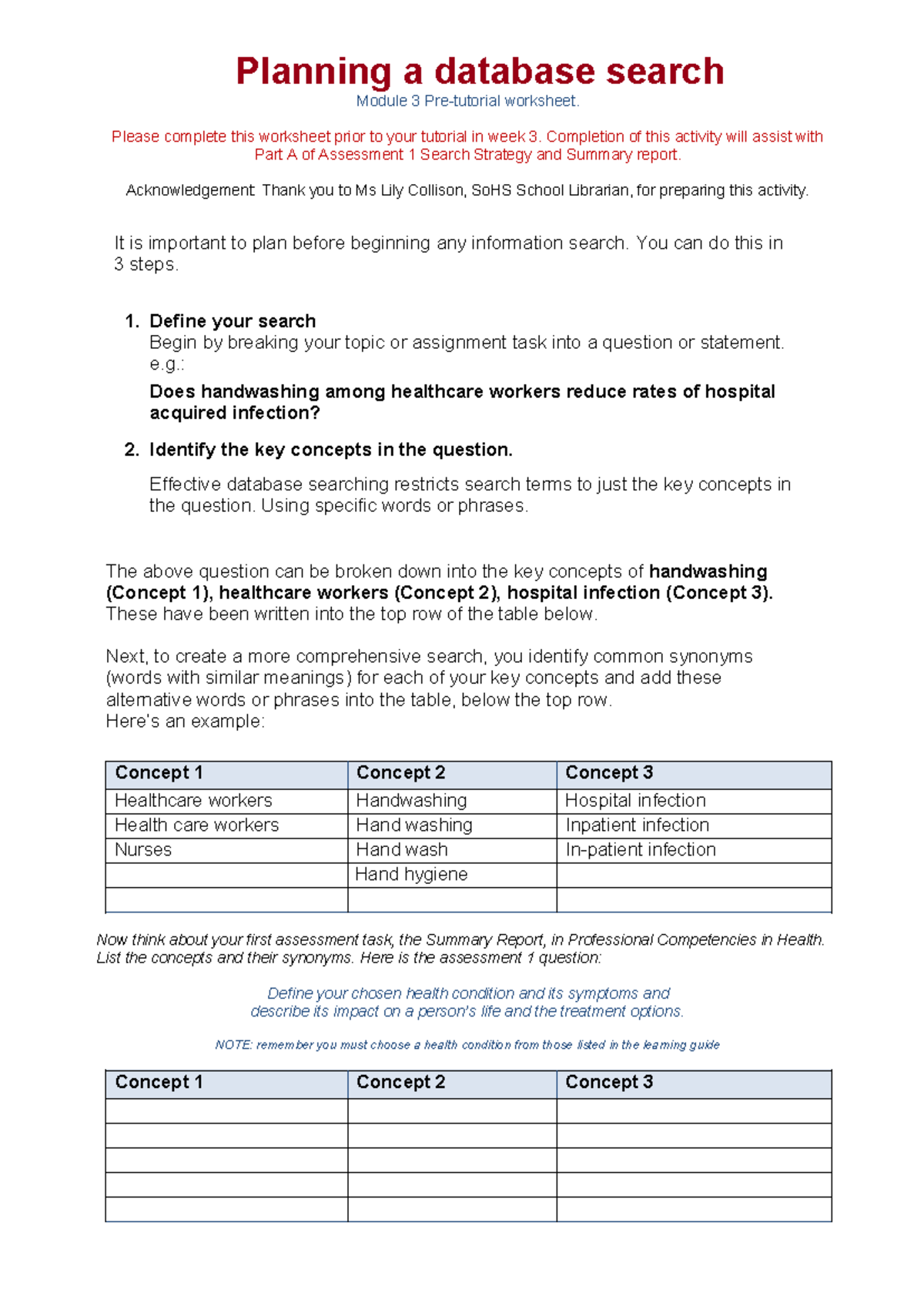 Planning a database search

Module 3 Pre-tutorial worksheet.

Please complete this worksheet prior to your tutorial in week 3. Completion of this activity will assist with Part A of Assessment 1 Search Strategy and Summary report.

Acknowledgement: Thank you to Ms Lily Collison, SoHS School Librarian, for preparing this activity.

It is important to plan before beginning any information search. You can do this in 3 steps.

1. Define your search
Begin by breaking your topic or assignment task into a question or statement. e.g.:
Does handwashing among healthcare workers reduce rates of hospital acquired infection?

2. Identify the key concepts in the question.
Effective database searching restricts search terms to just the key concepts in the question. Using specific words or phrases.

The above question can be broken down into the key concepts of handwashing (Concept 1), healthcare workers (Concept 2), hospital infection (Concept 3). These have been written into the top row of the table below.

Next, to create a more comprehensive search, you identify common synonyms (words with similar meanings) for each of your key concepts and add these alternative words or phrases into the table, below the top row.
Here's an example:

| Concept 1 | Concept 2 | Concept 3 |
|---|---|---|
| Healthcare workers | Handwashing | Hospital infection |
| Health care workers | Hand washing | Inpatient infection |
| Nurses | Hand wash | In-patient infection |
| | Hand hygiene | |
| | | |

Now think about your first assessment task, the Summary Report, in Professional Competencies in Health. List the concepts and their synonyms. Here is the assessment 1 question:

Define your chosen health condition and its symptoms and describe its impact on a person's life and the treatment options.

NOTE: remember you must choose a health condition from those listed in the learning guide

| Concept 1 | Concept 2 | Concept 3 |
|---|---|---|
| | | |
| | | |
| | | |
| | | |
| | | |